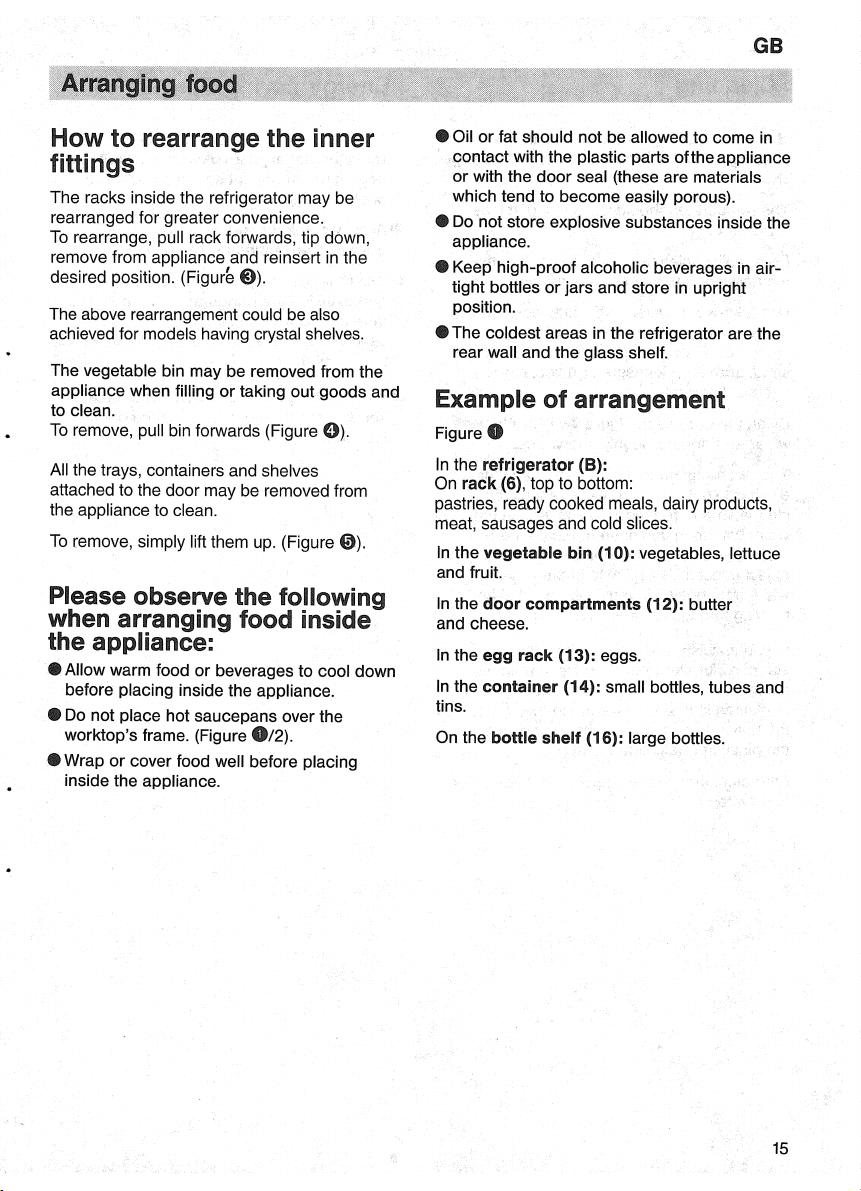 GB

Arranging food

How to rearrange the inner fittings

The racks inside the refrigerator may be rearranged for greater convenience. To rearrange, pull rack forwards, tip down, remove from appliance and reinsert in the desired position. (Figure ❸).

The above rearrangement could be also achieved for models having crystal shelves.

The vegetable bin may be removed from the appliance when filling or taking out goods and to clean. To remove, pull bin forwards (Figure ❹).

All the trays, containers and shelves attached to the door may be removed from the appliance to clean.

To remove, simply lift them up. (Figure ❺).

Please observe the following when arranging food inside the appliance:

• Allow warm food or beverages to cool down before placing inside the appliance.

• Do not place hot saucepans over the worktop's frame. (Figure ❶/2).

• Wrap or cover food well before placing inside the appliance.

• Oil or fat should not be allowed to come in contact with the plastic parts of the appliance or with the door seal (these are materials which tend to become easily porous).

• Do not store explosive substances inside the appliance.

• Keep high-proof alcoholic beverages in air-tight bottles or jars and store in upright position.

• The coldest areas in the refrigerator are the rear wall and the glass shelf.

Example of arrangement

Figure ❶

In the refrigerator (B): On rack (6), top to bottom: pastries, ready cooked meals, dairy products, meat, sausages and cold slices.

In the vegetable bin (10): vegetables, lettuce and fruit.

In the door compartments (12): butter and cheese.

In the egg rack (13): eggs.

In the container (14): small bottles, tubes and tins.

On the bottle shelf (16): large bottles.

15